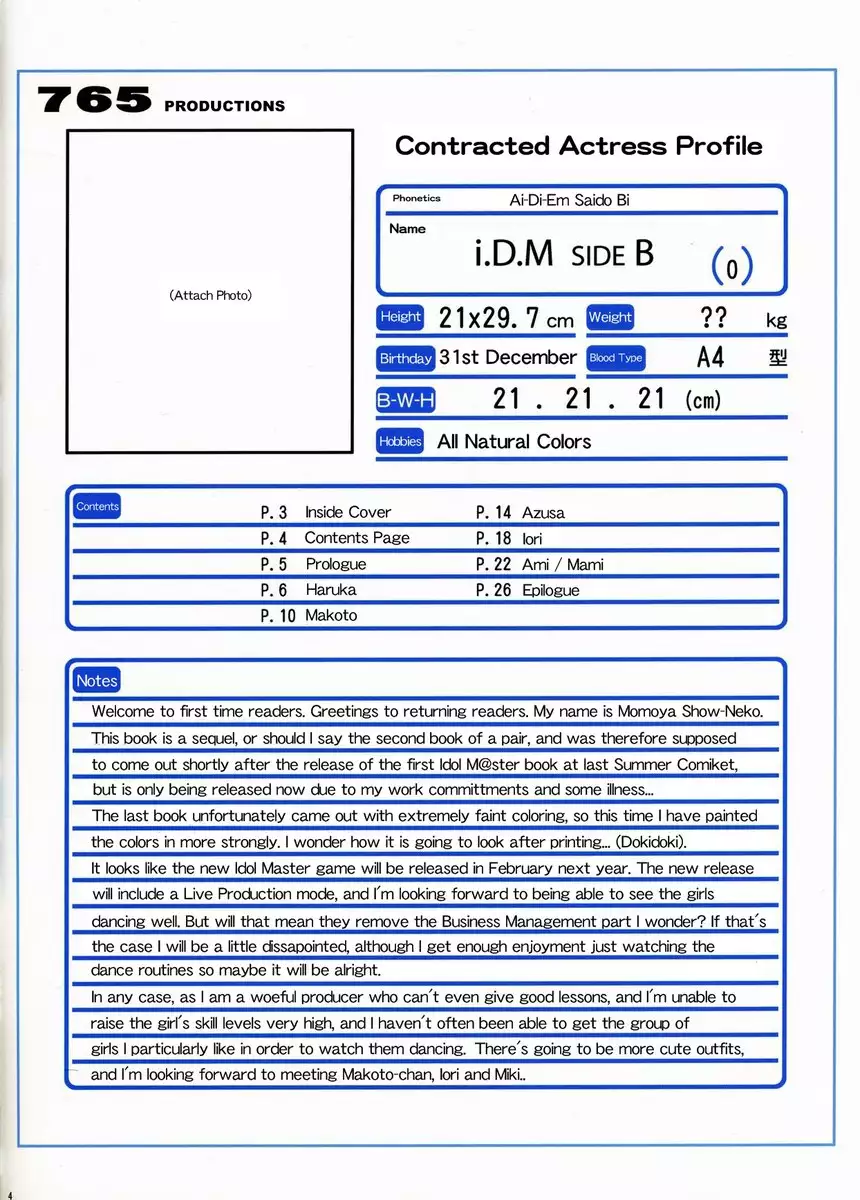 765 PRODUCTIONS

(Attach Photo)

Contracted Actress Profile

Phonetics Ai-Di-Em Saido Bi

Name
i.D.M SIDE B (0)

Height 21x29.7 cm Weight ?? kg

Birthday 31st December Blood Type A4 型

B-W-H 21 . 21 . 21 (cm)

Hobbies All Natural Colors

Contents
P. 3 Inside Cover
P. 4 Contents Page
P. 5 Prologue
P. 6 Haruka
P. 10 Makoto
P. 14 Azusa
P. 18 Iori
P. 22 Ami / Mami
P. 26 Epilogue

Notes
Welcome to first time readers. Greetings to returning readers. My name is Momoya Show-Neko. This book is a sequel, or should I say the second book of a pair, and was therefore supposed to come out shortly after the release of the first Idol M@ster book at last Summer Comiket, but is only being released now due to my work committments and some illness...
The last book unfortunately came out with extremely faint coloring, so this time I have painted the colors in more strongly. I wonder how it is going to look after printing... (Dokidoki).
It looks like the new Idol Master game will be released in February next year. The new release will include a Live Production mode, and I'm looking forward to being able to see the girls dancing well. But will that mean they remove the Business Management part I wonder? If that's the case I will be a little dissapointed, although I get enough enjoyment just watching the dance routines so maybe it will be alright.
In any case, as I am a woeful producer who can't even give good lessons, and I'm unable to raise the girl's skill levels very high, and I haven't often been able to get the group of girls I particularly like in order to watch them dancing. There's going to be more cute outfits, and I'm looking forward to meeting Makoto-chan, Iori and Miki..

4